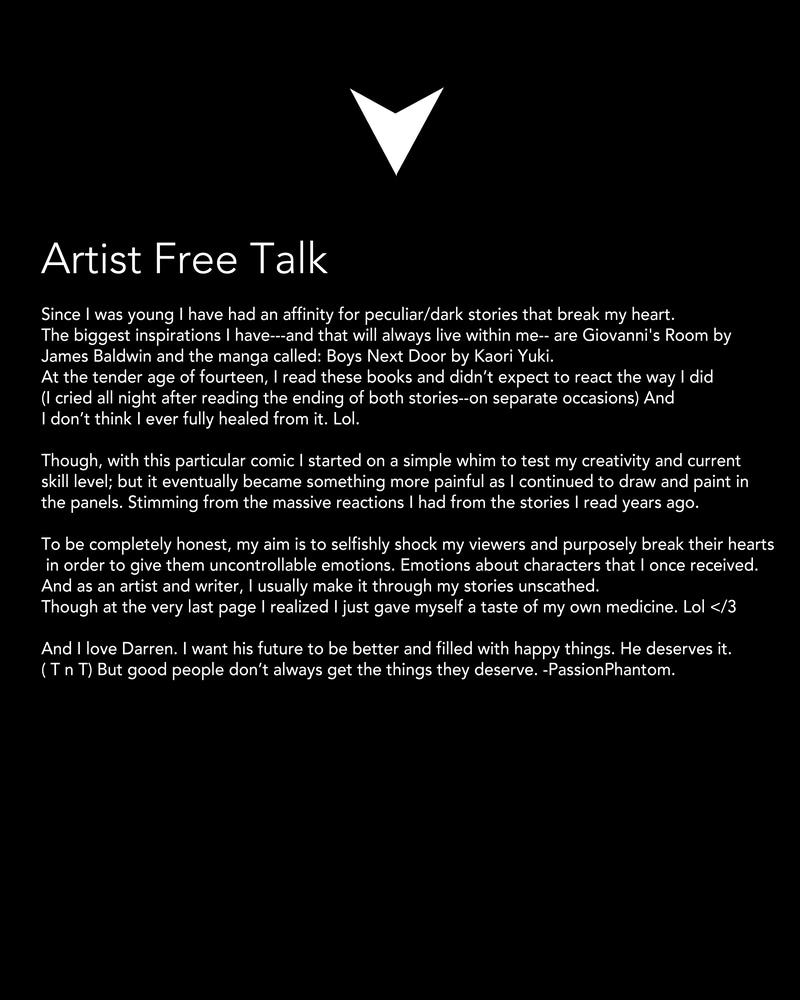 Artist Free Talk

Since I was young I have had an affinity for peculiar/dark stories that break my heart.
The biggest inspirations I have---and that will always live within me-- are Giovanni's Room by James Baldwin and the manga called: Boys Next Door by Kaori Yuki.
At the tender age of fourteen, I read these books and didn't expect to react the way I did (I cried all night after reading the ending of both stories--on separate occasions) And I don't think I ever fully healed from it. Lol.

Though, with this particular comic I started on a simple whim to test my creativity and current skill level; but it eventually became something more painful as I continued to draw and paint in the panels. Stimming from the massive reactions I had from the stories I read years ago.

To be completely honest, my aim is to selfishly shock my viewers and purposely break their hearts in order to give them uncontrollable emotions. Emotions about characters that I once received.
And as an artist and writer, I usually make it through my stories unscathed.
Though at the very last page I realized I just gave myself a taste of my own medicine. Lol </3

And I love Darren. I want his future to be better and filled with happy things. He deserves it.
( T n T) But good people don't always get the things they deserve. -PassionPhantom.